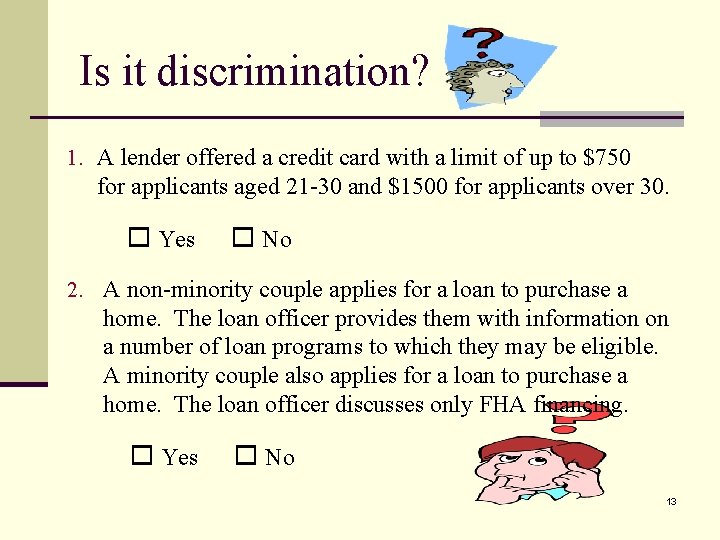 Is it discrimination?

1. A lender offered a credit card with a limit of up to $750 for applicants aged 21-30 and $1500 for applicants over 30.

☐ Yes ☐ No

2. A non-minority couple applies for a loan to purchase a home. The loan officer provides them with information on a number of loan programs to which they may be eligible. A minority couple also applies for a loan to purchase a home. The loan officer discusses only FHA financing.

☐ Yes ☐ No

13